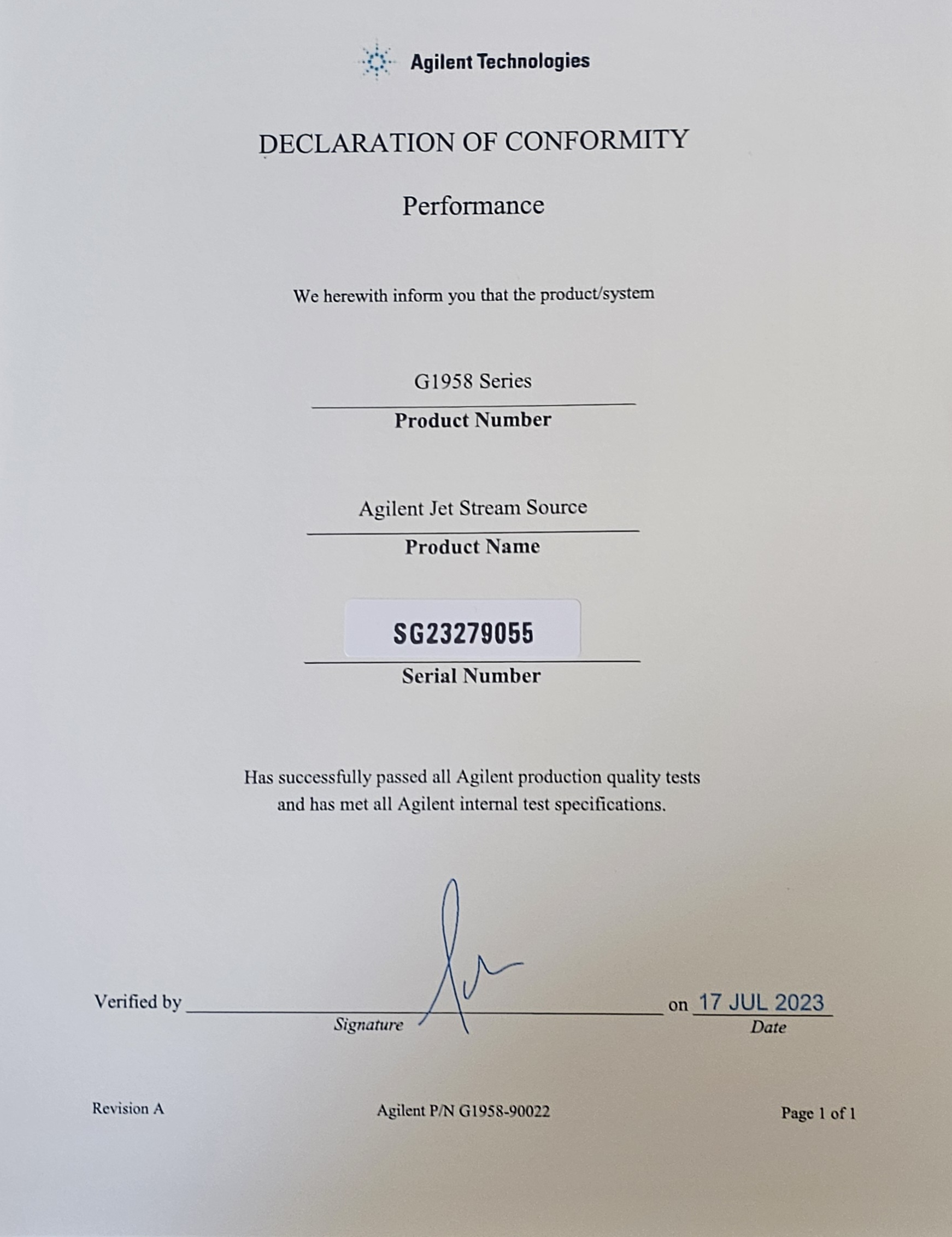 Agilent Technologies

DECLARATION OF CONFORMITY

Performance

We herewith inform you that the product/system

G1958 Series

Product Number

Agilent Jet Stream Source

Product Name

SG23279055

Serial Number

Has successfully passed all Agilent production quality tests and has met all Agilent internal test specifications.

Verified by ____ on 17 JUL 2023
Signature Date

Revision A

Agilent P/N G1958-90022

Page 1 of 1